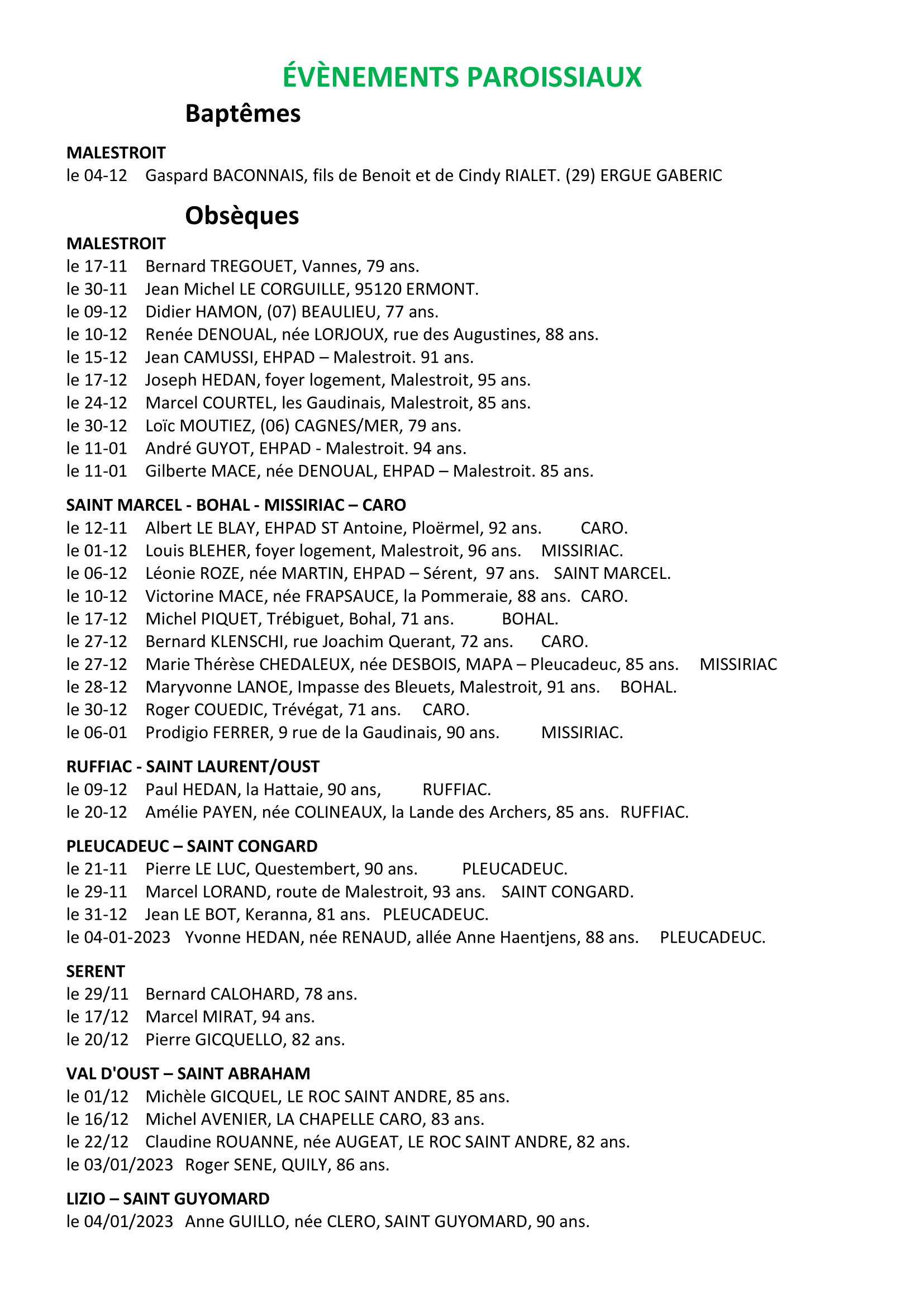 ÉVÈNEMENTS PAROISSIAUX

Baptêmes

MALESTROIT
le 04-12 Gaspard BACONNAIS, fils de Benoit et de Cindy RIALET. (29) ERGUE GABERIC

Obsèques

MALESTROIT
le 17-11 Bernard TREGOUET, Vannes, 79 ans.
le 30-11 Jean Michel LE CORGUILLE, 95120 ERMONT.
le 09-12 Didier HAMON, (07) BEAULIEU, 77 ans.
le 10-12 Renée DENOUAL, née LORJOUX, rue des Augustines, 88 ans.
le 15-12 Jean CAMUSSI, EHPAD – Malestroit. 91 ans.
le 17-12 Joseph HEDAN, foyer logement, Malestroit, 95 ans.
le 24-12 Marcel COURTEL, les Gaudinais, Malestroit, 85 ans.
le 30-12 Loïc MOUTIEZ, (06) CAGNES/MER, 79 ans.
le 11-01 André GUYOT, EHPAD - Malestroit. 94 ans.
le 11-01 Gilberte MACE, née DENOUAL, EHPAD – Malestroit. 85 ans.

SAINT MARCEL - BOHAL - MISSIRIAC – CARO
le 12-11 Albert LE BLAY, EHPAD ST Antoine, Ploërmel, 92 ans. CARO.
le 01-12 Louis BLEHER, foyer logement, Malestroit, 96 ans. MISSIRIAC.
le 06-12 Léonie ROZE, née MARTIN, EHPAD – Sérent, 97 ans. SAINT MARCEL.
le 10-12 Victorine MACE, née FRAPSAUCE, la Pommeraie, 88 ans. CARO.
le 17-12 Michel PIQUET, Trébiguet, Bohal, 71 ans. BOHAL.
le 27-12 Bernard KLENSCHI, rue Joachim Querant, 72 ans. CARO.
le 27-12 Marie Thérèse CHEDALEUX, née DESBOIS, MAPA – Pleucadeuc, 85 ans. MISSIRIAC
le 28-12 Maryvonne LANOE, Impasse des Bleuets, Malestroit, 91 ans. BOHAL.
le 30-12 Roger COUEDIC, Trévégat, 71 ans. CARO.
le 06-01 Prodigio FERRER, 9 rue de la Gaudinais, 90 ans. MISSIRIAC.

RUFFIAC - SAINT LAURENT/OUST
le 09-12 Paul HEDAN, la Hattaie, 90 ans, RUFFIAC.
le 20-12 Amélie PAYEN, née COLINEAUX, la Lande des Archers, 85 ans. RUFFIAC.

PLEUCADEUC – SAINT CONGARD
le 21-11 Pierre LE LUC, Questembert, 90 ans. PLEUCADEUC.
le 29-11 Marcel LORAND, route de Malestroit, 93 ans. SAINT CONGARD.
le 31-12 Jean LE BOT, Keranna, 81 ans. PLEUCADEUC.
le 04-01-2023 Yvonne HEDAN, née RENAUD, allée Anne Haentjens, 88 ans. PLEUCADEUC.

SERENT
le 29/11 Bernard CALOHARD, 78 ans.
le 17/12 Marcel MIRAT, 94 ans.
le 20/12 Pierre GICQUELLO, 82 ans.

VAL D'OUST – SAINT ABRAHAM
le 01/12 Michèle GICQUEL, LE ROC SAINT ANDRE, 85 ans.
le 16/12 Michel AVENIER, LA CHAPELLE CARO, 83 ans.
le 22/12 Claudine ROUANNE, née AUGEAT, LE ROC SAINT ANDRE, 82 ans.
le 03/01/2023 Roger SENE, QUILY, 86 ans.

LIZIO – SAINT GUYOMARD
le 04/01/2023 Anne GUILLO, née CLERO, SAINT GUYOMARD, 90 ans.